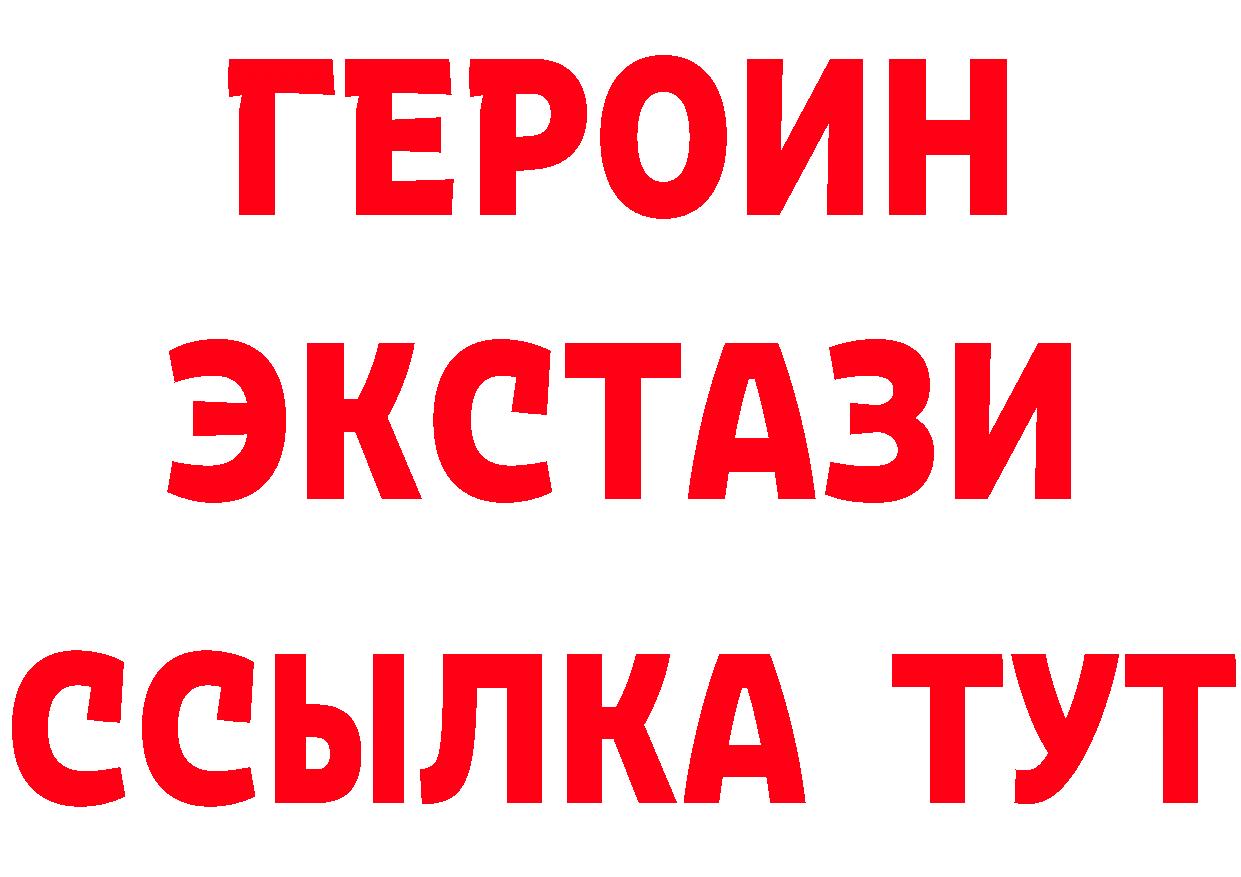 ГЕРОИН
ЭКСТАЗИ
ССЫЛКА ТУТ